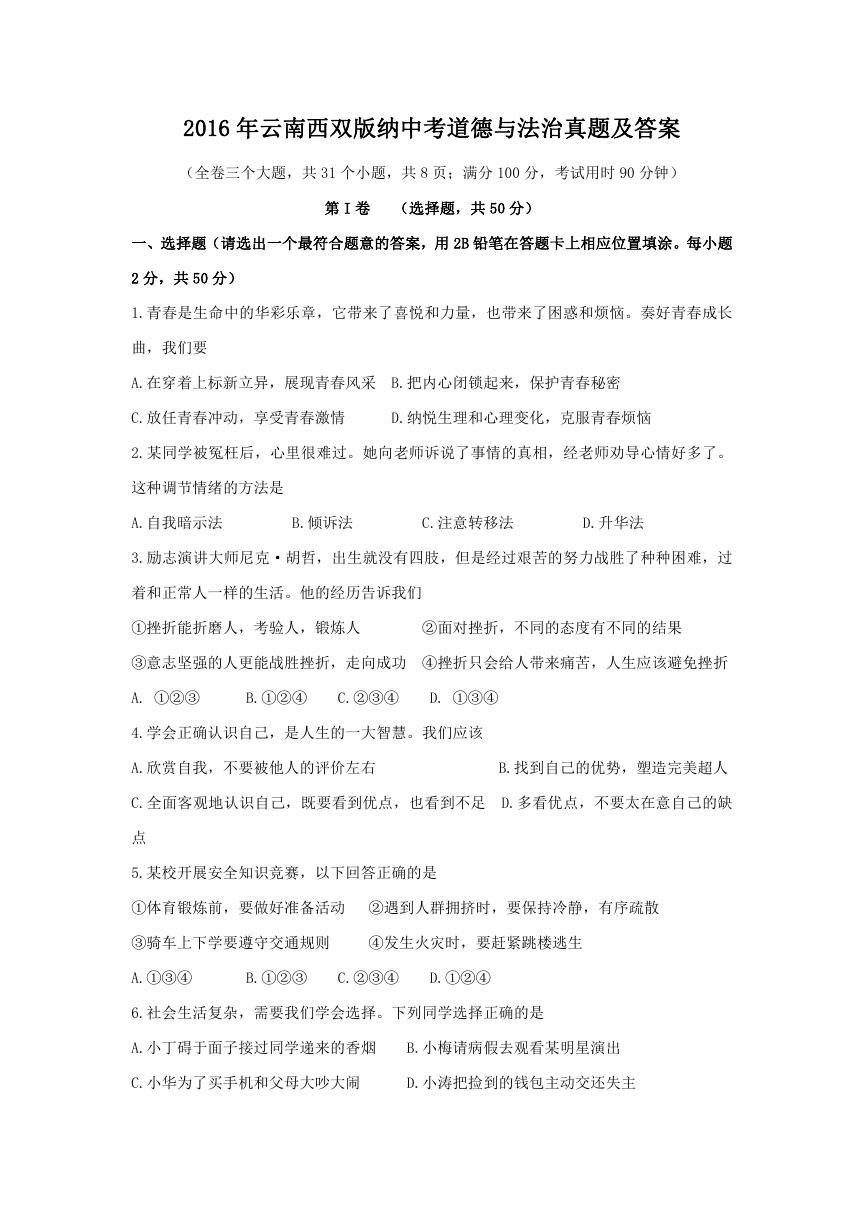 2016年云南西双版纳中考道德与法治真题及答案

（全卷三个大题，共31个小题，共8页；满分100分，考试用时90分钟）

第Ⅰ卷　（选择题，共50分）

一、选择题（请选出一个最符合题意的答案，用2B铅笔在答题卡上相应位置填涂。每小题2分，共50分）

1.青春是生命中的华彩乐章，它带来了喜悦和力量，也带来了困惑和烦恼。奏好青春成长曲，我们要

A.在穿着上标新立异，展现青春风采　B.把内心闭锁起来，保护青春秘密

C.放任青春冲动，享受青春激情　D.纳悦生理和心理变化，克服青春烦恼

2.某同学被冤枉后，心里很难过。她向老师诉说了事情的真相，经老师劝导心情好多了。这种调节情绪的方法是

A.自我暗示法　B.倾诉法　C.注意转移法　D.升华法

3.励志演讲大师尼克·胡哲，出生就没有四肢，但是经过艰苦的努力战胜了种种困难，过着和正常人一样的生活。他的经历告诉我们

①挫折能折磨人，考验人，锻炼人　②面对挫折，不同的态度有不同的结果

③意志坚强的人更能战胜挫折，走向成功　④挫折只会给人带来痛苦，人生应该避免挫折

A. ①②③　B.①②④　C.②③④　D. ①③④

4.学会正确认识自己，是人生的一大智慧。我们应该

A.欣赏自我，不要被他人的评价左右　B.找到自己的优势，塑造完美超人

C.全面客观地认识自己，既要看到优点，也看到不足　D.多看优点，不要太在意自己的缺点

5.某校开展安全知识竞赛，以下回答正确的是

①体育锻炼前，要做好准备活动　②遇到人群拥挤时，要保持冷静，有序疏散

③骑车上下学要遵守交通规则　④发生火灾时，要赶紧跳楼逃生

A.①③④　B.①②③　C.②③④　D.①②④

6.社会生活复杂，需要我们学会选择。下列同学选择正确的是

A.小丁碍于面子接过同学递来的香烟　B.小梅请病假去观看某明星演出

C.小华为了买手机和父母大吵大闹　D.小涛把捡到的钱包主动交还失主